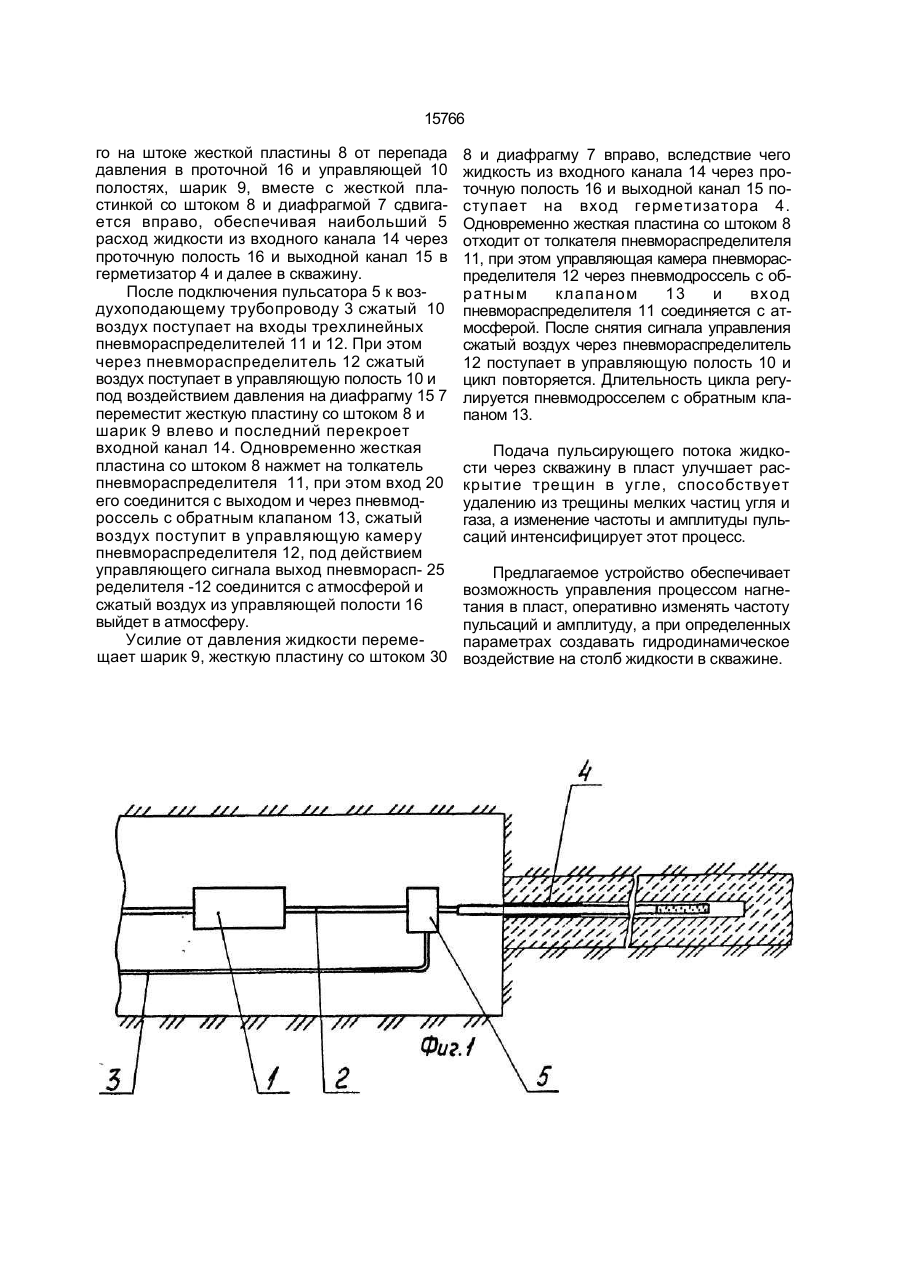 15766

го на штоке жесткой пластины 8 от перепада давления в проточной 16 и управляющей 10 полостях, шарик 9, вместе с жесткой пластинкой со штоком 8 и диафрагмой 7 сдвигается вправо, обеспечивая наибольший 5 расход жидкости из входного канала 14 через проточную полость 16 и выходной канал 15 в герметизатор 4 и далее в скважину.

После подключения пульсатора 5 к воздухоподающему трубопроводу 3 сжатый 10 воздух поступает на входы трехлинейных пневмораспределителей 11 и 12. При этом через пневмораспределитель 12 сжатый воздух поступает в управляющую полость 10 и под воздействием давления на диафрагму 15 7 переместит жесткую пластину со штоком 8 и шарик 9 влево и последний перекроет входной канал 14. Одновременно жесткая пластина со штоком 8 нажмет на толкатель пневмораспределителя 11, при этом вход 20 его соединится с выходом и через пневмодроссель с обратным клапаном 13, сжатый воздух поступит в управляющую камеру пневмораспределителя 12, под действием управляющего сигнала выход пневморасп- 25 ределителя -12 соединится с атмосферой и сжатый воздух из управляющей полости 16 выйдет в атмосферу.

Усилие от давления жидкости перемещает шарик 9, жесткую пластину со штоком 30 8 и диафрагму 7 вправо, вследствие чего жидкость из входного канала 14 через проточную полость 16 и выходной канал 15 поступает на вход герметизатора 4. Одновременно жесткая пластина со штоком 8 отходит от толкателя пневмораспределителя 11, при этом управляющая камера пневмораспределителя 12 через пневмодроссель с обратным клапаном 13 и вход пневмораспределителя 11 соединяется с атмосферой. После снятия сигнала управления сжатый воздух через пневмораспределитель 12 поступает в управляющую полость 10 и цикл повторяется. Длительность цикла регулируется пневмодросселем с обратным клапаном 13.

Подача пульсирующего потока жидкости через скважину в пласт улучшает раскрытие трещин в угле, способствует удалению из трещины мелких частиц угля и газа, а изменение частоты и амплитуды пульсаций интенсифицирует этот процесс.

Предлагаемое устройство обеспечивает возможность управления процессом нагнетания в пласт, оперативно изменять частоту пульсаций и амплитуду, а при определенных параметрах создавать гидродинамическое воздействие на столб жидкости в скважине.

4
Фиг.1
3
1
2
5